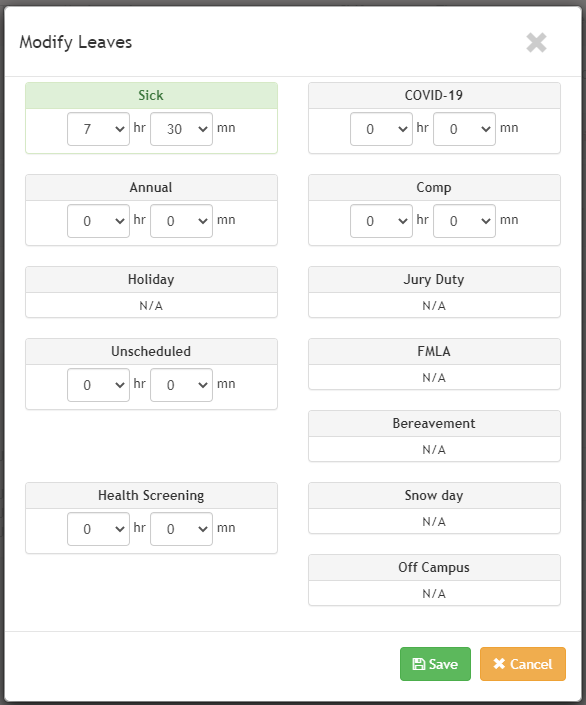 Modify Leaves

Sick
7 hr 30 mn

Annual
0 hr 0 mn

Holiday
N/A

Unscheduled
0 hr 0 mn

Health Screening
0 hr 0 mn

COVID-19
0 hr 0 mn

Comp
0 hr 0 mn

Jury Duty
N/A

FMLA
N/A

Bereavement
N/A

Snow day
N/A

Off Campus
N/A

Save
Cancel